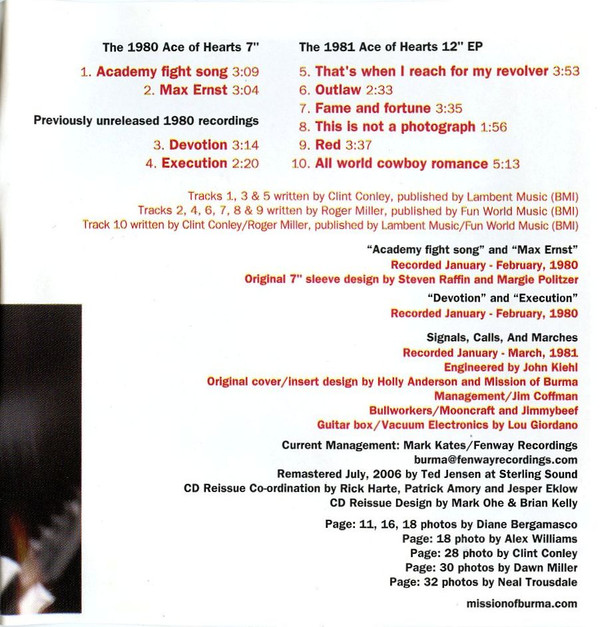 The 1980 Ace of Hearts 7"

1. Academy fight song 3:09
2. Max Ernst 3:04

Previously unreleased 1980 recordings

3. Devotion 3:14
4. Execution 2:20

The 1981 Ace of Hearts 12" EP

5. That's when I reach for my revolver 3:53
6. Outlaw 2:33
7. Fame and fortune 3:35
8. This is not a photograph 1:56
9. Red 3:37
10. All world cowboy romance 5:13

Tracks 1, 3 & 5 written by Clint Conley, published by Lambent Music (BMI)
Tracks 2, 4, 6, 7, 8 & 9 written by Roger Miller, published by Fun World Music (BMI)
Track 10 written by Clint Conley/Roger Miller, published by Lambent Music/Fun World Music (BMI)

"Academy fight song" and "Max Ernst"
Recorded January - February, 1980
Original 7" sleeve design by Steven Raffin and Margie Politzer

"Devotion" and "Execution"
Recorded January - February, 1980

Signals, Calls, And Marches
Recorded January - March, 1981
Engineered by John Kiehl
Original cover/insert design by Holly Anderson and Mission of Burma
Management/Jim Coffman
Bullworkers/Mooncraft and Jimmybeef
Guitar box/Vacuum Electronics by Lou Giordano

Current Management: Mark Kates/Fenway Recordings
burma@fenwayrecordings.com
Remastered July, 2006 by Ted Jensen at Sterling Sound
CD Reissue Co-ordination by Rick Harte, Patrick Amory and Jesper Eklow
CD Reissue Design by Mark Ohe & Brian Kelly

Page: 11, 16, 18 photos by Diane Bergamasco
Page: 18 photo by Alex Williams
Page: 28 photo by Clint Conley
Page: 30 photos by Dawn Miller
Page: 32 photos by Neal Trousdale

missionofburma.com